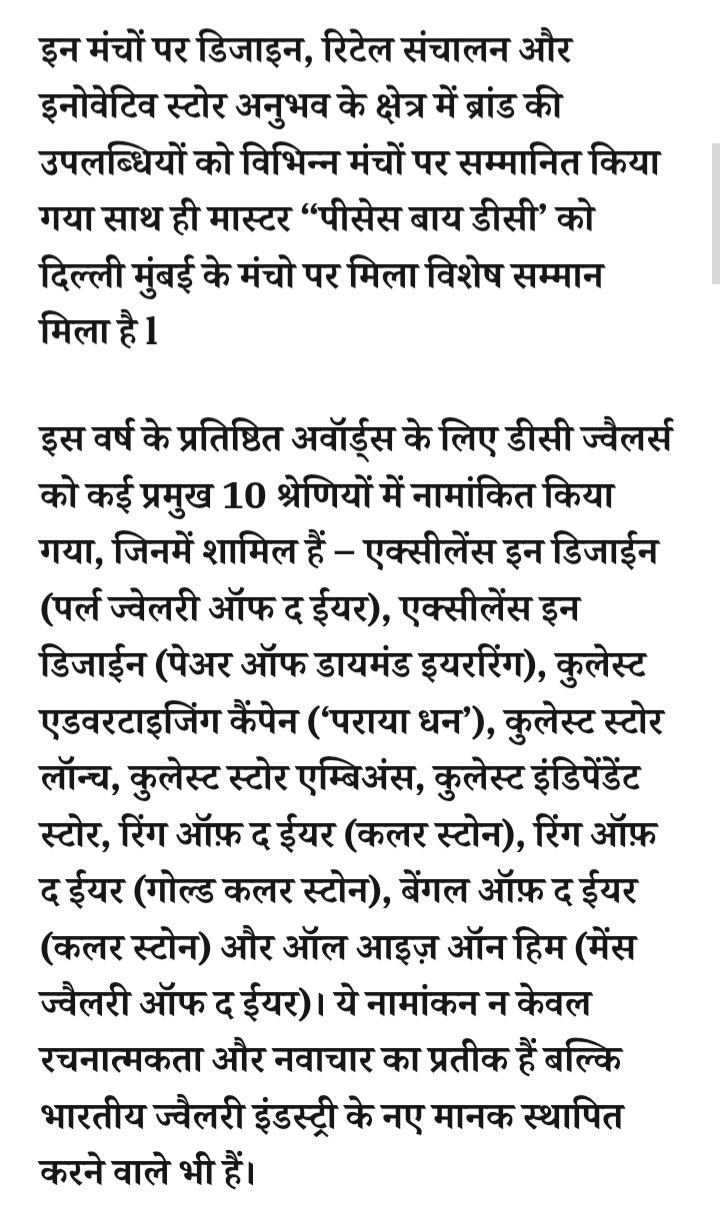 इन मंचों पर डिजाइन, रिटेल संचालन और इनोवेटिव स्टोर अनुभव के क्षेत्र में ब्रांड की उपलब्धियों को विभिन्न मंचों पर सम्मानित किया गया साथ ही मास्टर “पीसेस बाय डीसी’ को दिल्ली मुंबई के मंचो पर मिला विशेष सम्मान मिला है l

इस वर्ष के प्रतिष्ठित अवॉर्ड्स के लिए डीसी ज्वैलर्स को कई प्रमुख 10 श्रेणियों में नामांकित किया गया, जिनमें शामिल हैं – एक्सीलेंस इन डिजाईन (पर्ल ज्वेलरी ऑफ द ईयर), एक्सीलेंस इन डिजाईन (पेअर ऑफ डायमंड इयररिंग), कुलेस्ट एडवरटाइजिंग कैंपेन (‘पराया धन’), कुलेस्ट स्टोर लॉन्च, कुलेस्ट स्टोर एम्बिअंस, कुलेस्ट इंडिपेंडेंट स्टोर, रिंग ऑफ़ द ईयर (कलर स्टोन), रिंग ऑफ़ द ईयर (गोल्ड कलर स्टोन), बेंगल ऑफ़ द ईयर (कलर स्टोन) और ऑल आइज़ ऑन हिम (मेंस ज्वैलरी ऑफ द ईयर)। ये नामांकन न केवल रचनात्मकता और नवाचार का प्रतीक हैं बल्कि भारतीय ज्वैलरी इंडस्ट्री के नए मानक स्थापित करने वाले भी हैं।